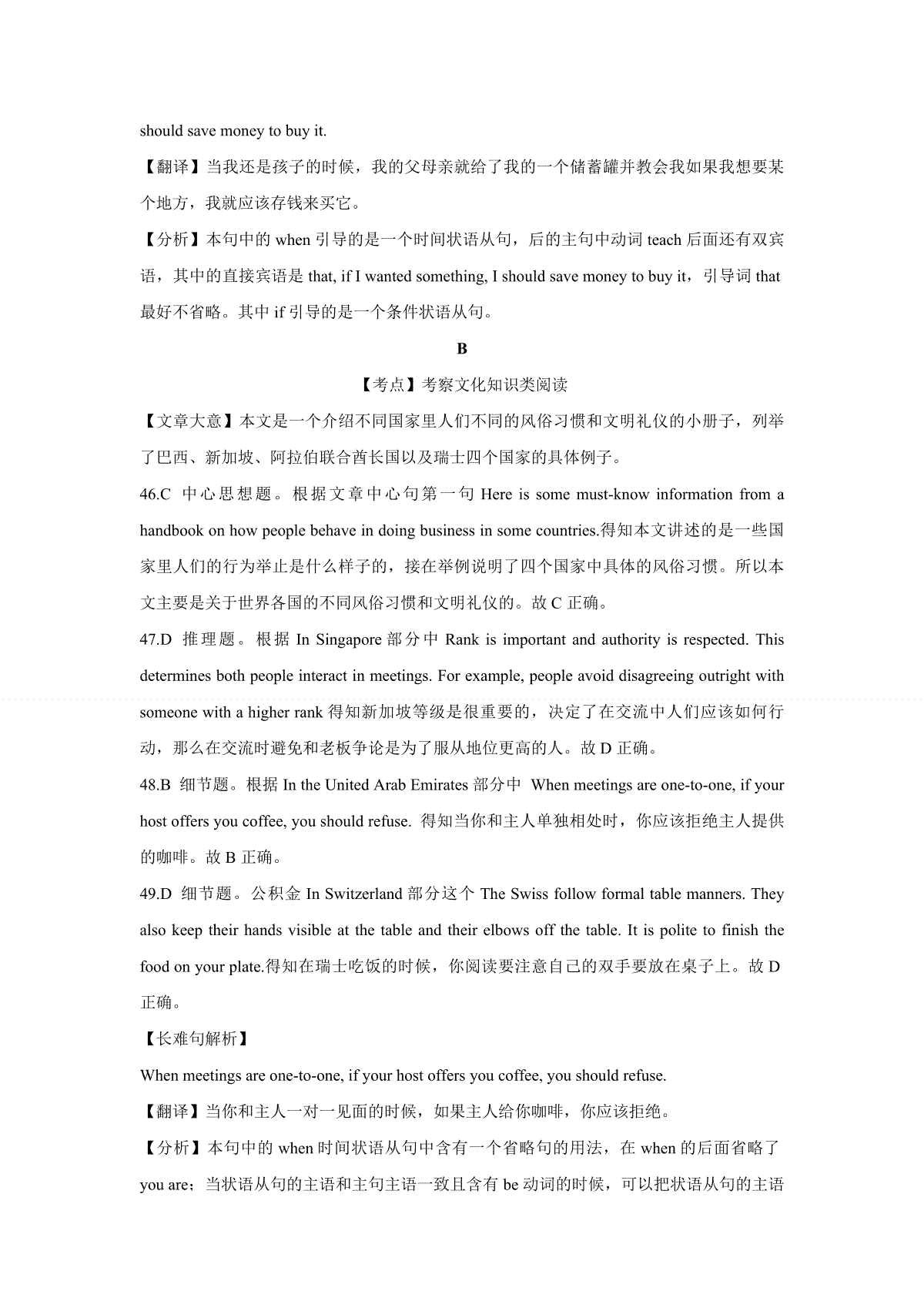 should save money to buy it.

【翻译】当我还是孩子的时候，我的父母亲就给了我的一个储蓄罐并教会我如果我想要某个地方，我就应该存钱来买它。

【分析】本句中的when引导的是一个时间状语从句，后的主句中动词teach后面还有双宾语，其中的直接宾语是that, if I wanted something, I should save money to buy it，引导词that最好不省略。其中if引导的是一个条件状语从句。

B

【考点】考察文化知识类阅读

【文章大意】本文是一个介绍不同国家里人们不同的风俗习惯和文明礼仪的小册子，列举了巴西、新加坡、阿拉伯联合酋长国以及瑞士四个国家的具体例子。

46.C 中心思想题。根据文章中心句第一句Here is some must-know information from a handbook on how people behave in doing business in some countries.得知本文讲述的是一些国家里人们的行为举止是什么样子的，接在举例说明了四个国家中具体的风俗习惯。所以本文主要是关于世界各国的不同风俗习惯和文明礼仪的。故C正确。

47.D 推理题。根据In Singapore部分中Rank is important and authority is respected. This determines both people interact in meetings. For example, people avoid disagreeing outright with someone with a higher rank得知新加坡等级是很重要的，决定了在交流中人们应该如何行动，那么在交流时避免和老板争论是为了服从地位更高的人。故D正确。

48.B 细节题。根据In the United Arab Emirates部分中 When meetings are one-to-one, if your host offers you coffee, you should refuse. 得知当你和主人单独相处时，你应该拒绝主人提供的咖啡。故B正确。

49.D 细节题。公积金In Switzerland部分这个The Swiss follow formal table manners. They also keep their hands visible at the table and their elbows off the table. It is polite to finish the food on your plate.得知在瑞士吃饭的时候，你阅读要注意自己的双手要放在桌子上。故D正确。

【长难句解析】

When meetings are one-to-one, if your host offers you coffee, you should refuse.

【翻译】当你和主人一对一见面的时候，如果主人给你咖啡，你应该拒绝。

【分析】本句中的when时间状语从句中含有一个省略句的用法，在when的后面省略了you are；当状语从句的主语和主句主语一致且含有be动词的时候，可以把状语从句的主语